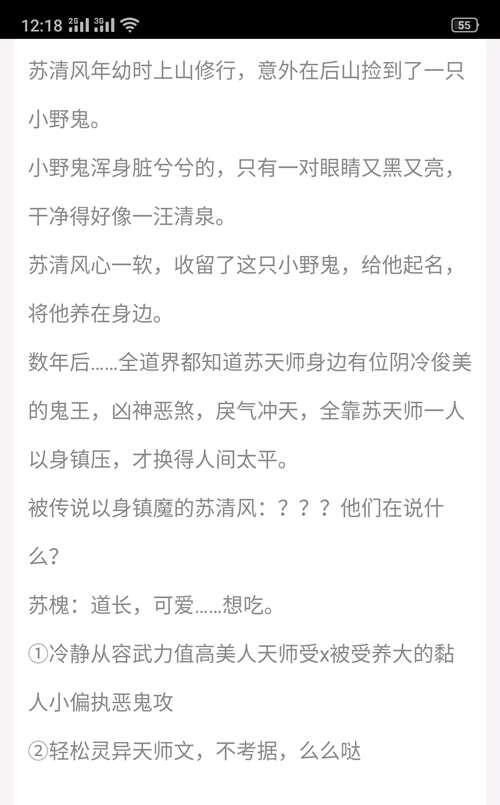 12:18 2G 3G 55

苏清风年幼时上山修行，意外在后山捡到了一只小野鬼。

小野鬼浑身脏兮兮的，只有一对眼睛又黑又亮，干净得好像一汪清泉。

苏清风心一软，收留了这只小野鬼，给他起名，将他养在身边。

数年后……全道界都知道苏天师身边有位阴冷俊美的鬼王，凶神恶煞，戾气冲天，全靠苏天师一人以身镇压，才换得人间太平。

被传说以身镇魔的苏清风：？？？他们在说什么？

苏槐：道长，可爱……想吃。

①冷静从容武力值高美人天师受x被受养大的黏人小偏执恶鬼攻

②轻松灵异天师文，不考据，么么哒